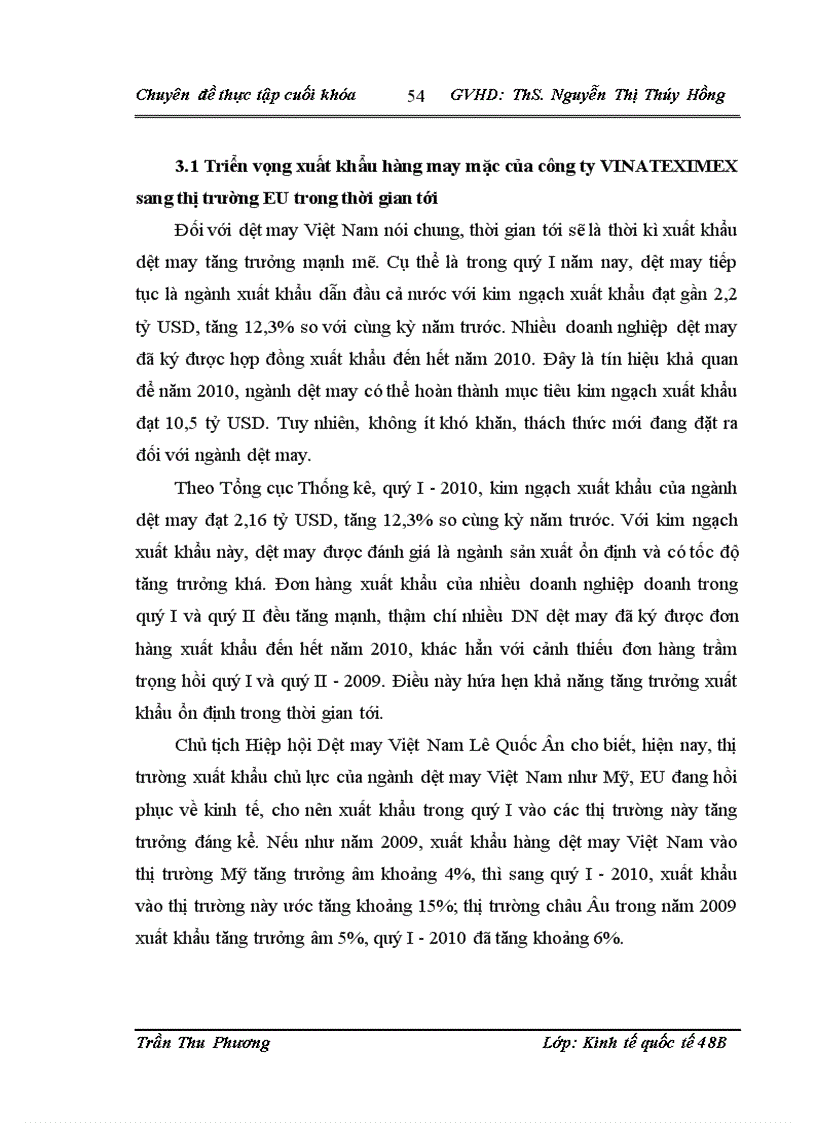 Chuyên đề thực tập cuối khóa 54 GVHD: ThS. Nguyễn Thị Thúy Hồng

3.1 Triển vọng xuất khẩu hàng may mặc của công ty VINATEXIMEX sang thị trường EU trong thời gian tới

Đối với dệt may Việt Nam nói chung, thời gian tới sẽ là thời kì xuất khẩu dệt may tăng trưởng mạnh mẽ. Cụ thể là trong quý I năm nay, dệt may tiếp tục là ngành xuất khẩu dẫn đầu cả nước với kim ngạch xuất khẩu đạt gần 2,2 tỷ USD, tăng 12,3% so với cùng kỳ năm trước. Nhiều doanh nghiệp dệt may đã ký được hợp đồng xuất khẩu đến hết năm 2010. Đây là tín hiệu khả quan để năm 2010, ngành dệt may có thể hoàn thành mục tiêu kim ngạch xuất khẩu đạt 10,5 tỷ USD. Tuy nhiên, không ít khó khăn, thách thức mới đang đặt ra đối với ngành dệt may.

Theo Tổng cục Thống kê, quý I - 2010, kim ngạch xuất khẩu của ngành dệt may đạt 2,16 tỷ USD, tăng 12,3% so cùng kỳ năm trước. Với kim ngạch xuất khẩu này, dệt may được đánh giá là ngành sản xuất ổn định và có tốc độ tăng trưởng khá. Đơn hàng xuất khẩu của nhiều doanh nghiệp doanh trong quý I và quý II đều tăng mạnh, thậm chí nhiều DN dệt may đã ký được đơn hàng xuất khẩu đến hết năm 2010, khác hẳn với cảnh thiếu đơn hàng trầm trọng hồi quý I và quý II - 2009. Điều này hứa hẹn khả năng tăng trưởng xuất khẩu ổn định trong thời gian tới.

Chủ tịch Hiệp hội Dệt may Việt Nam Lê Quốc Ân cho biết, hiện nay, thị trường xuất khẩu chủ lực của ngành dệt may Việt Nam như Mỹ, EU đang hồi phục về kinh tế, cho nên xuất khẩu trong quý I vào các thị trường này tăng trưởng đáng kể. Nếu như năm 2009, xuất khẩu hàng dệt may Việt Nam vào thị trường Mỹ tăng trưởng âm khoảng 4%, thì sang quý I - 2010, xuất khẩu vào thị trường này ước tăng khoảng 15%; thị trường châu Âu trong năm 2009 xuất khẩu tăng trưởng âm 5%, quý I - 2010 đã tăng khoảng 6%.

Trần Thu Phương Lớp: Kinh tế quốc tế 48B